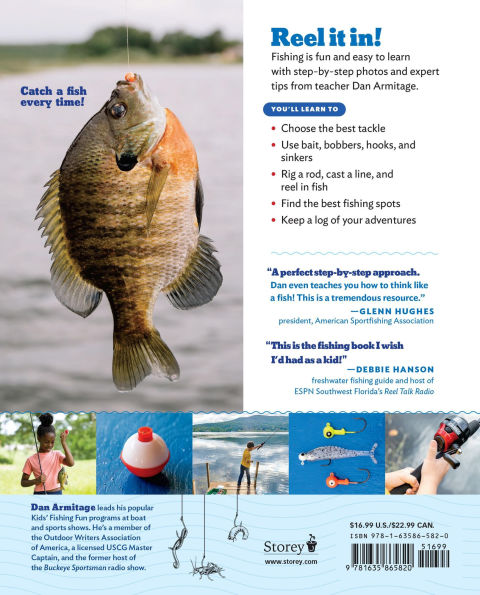 Catch a fish every time!

Reel it in!

Fishing is fun and easy to learn with step-by-step photos and expert tips from teacher Dan Armitage.

YOU'LL LEARN TO

• Choose the best tackle
• Use bait, bobbers, hooks, and sinkers
• Rig a rod, cast a line, and reel in fish
• Find the best fishing spots
• Keep a log of your adventures

"A perfect step-by-step approach. Dan even teaches you how to think like a fish! This is a tremendous resource."
—GLENN HUGHES
president, American Sportfishing Association

"This is the fishing book I wish I'd had as a kid!"
—DEBBIE HANSON
freshwater fishing guide and host of ESPN Southwest Florida's Reel Talk Radio

Dan Armitage leads his popular Kids' Fishing Fun programs at boat and sports shows. He's a member of the Outdoor Writers Association of America, a licensed USCG Master Captain, and the former host of the Buckeye Sportsman radio show.

Storey
www.storey.com

$16.99 U.S./$22.99 CAN.
ISBN 978-1-63586-582-0
51699
9 781635 865820